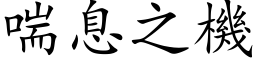 喘息之機